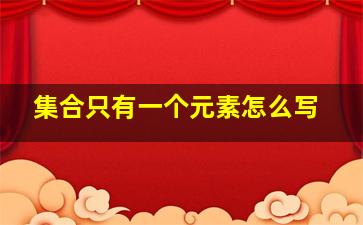 集合只有一个元素怎么写